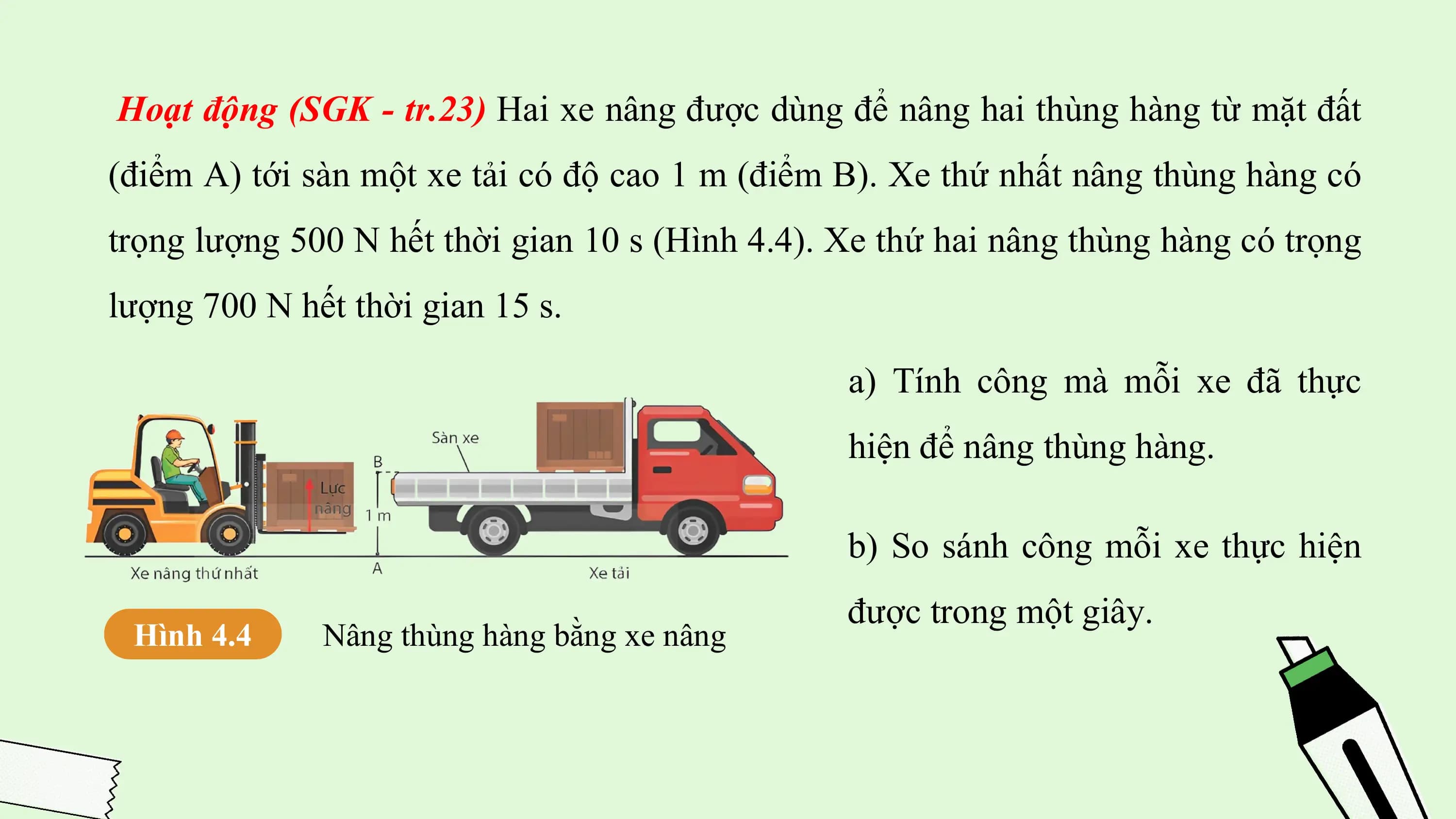 Hoạt động (SGK - tr.23) Hai xe nâng được dùng để nâng hai thùng hàng từ mặt đất (điểm A) tới sàn một xe tải có độ cao 1 m (điểm B). Xe thứ nhất nâng thùng hàng có trọng lượng 500 N hết thời gian 10 s (Hình 4.4). Xe thứ hai nâng thùng hàng có trọng lượng 700 N hết thời gian 15 s.

Sàn xe
B
Lực nâng
1 m
A
Xe nâng thứ nhất
Xe tải

Hình 4.4 Nâng thùng hàng bằng xe nâng

a) Tính công mà mỗi xe đã thực hiện để nâng thùng hàng.

b) So sánh công mỗi xe thực hiện được trong một giây.